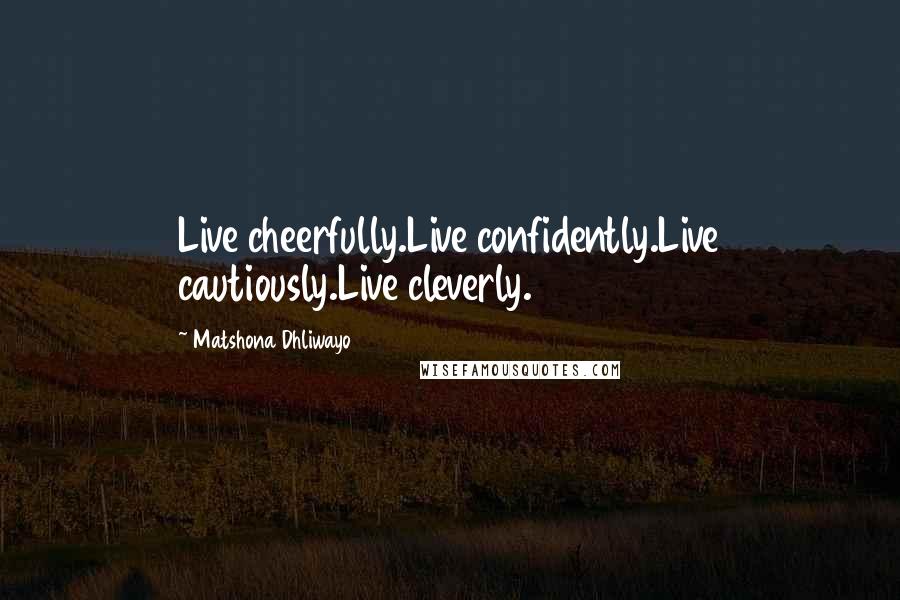 Live cheerfully.Live confidently.Live cautiously.Live cleverly.

~ Matshona Dhliwayo

WISEFAMOUSQUOTES.COM